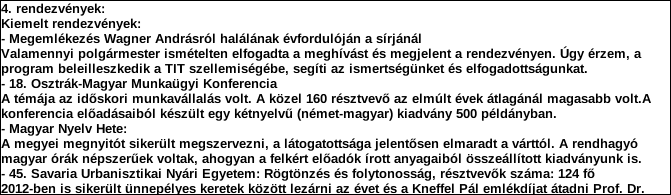 4. rendezvények:
Kiemelt rendezvények:
- Megemlékezés Wagner Andrásról halálának évfordulóján a sírjánál
Valamennyi polgármester ismételten elfogadta a meghívást és megjelent a rendezvényen. Úgy érzem, a program beleilleszkedik a TIT szellemiségébe, segíti az ismertségünket és elfogadottságunkat.
- 18. Osztrák-Magyar Munkaügyi Konferencia
A témája az időskori munkavállalás volt. A közel 160 résztvevő az elmúlt évek átlagánál magasabb volt.A konferencia előadásaiból készült egy kétnyelvű (német-magyar) kiadvány 500 példányban.
- Magyar Nyelv Hete:
A megyei megnyitót sikerült megszervezni, a látogatottsága jelentősen elmaradt a várttól. A rendhagyó magyar órák népszerűek voltak, ahogyan a felkért előadók írott anyagaiból összeállított kiadványunk is.
- 45. Savaria Urbanisztikai Nyári Egyetem: Rögtönzés és folytonosság, résztvevők száma: 124 fő
2012-ben is sikerült ünnepélyes keretek között lezárni az évet és a Kneffel Pál emlékdíjat átadni Prof. Dr.